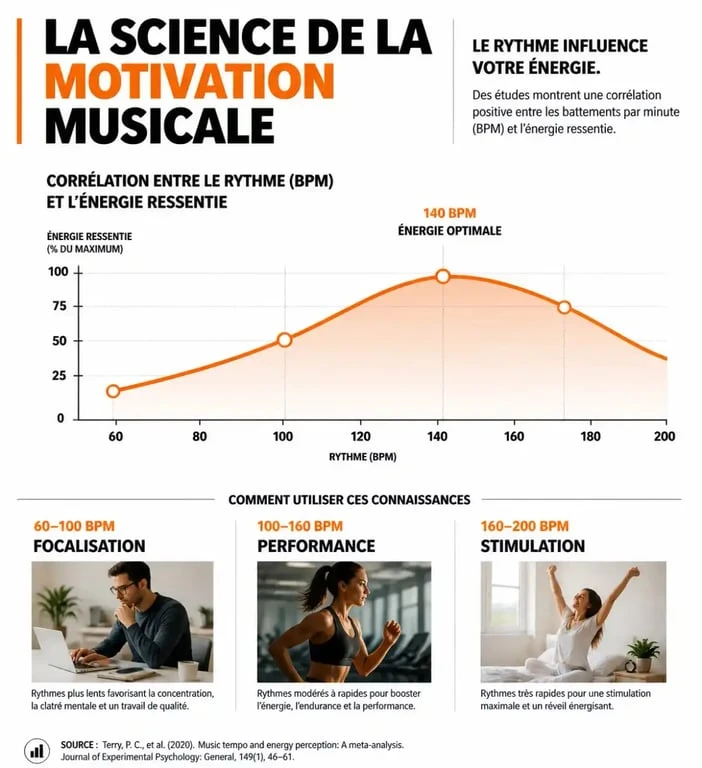 LA SCIENCE DE LA MOTIVATION MUSICALE

LE RYTHME INFLUENCE VOTRE ÉNERGIE.

Des études montrent une corrélation positive entre les battements par minute (BPM) et l'énergie ressentie.

CORRÉLATION ENTRE LE RYTHME (BPM) ET L'ÉNERGIE RESSENTIE

140 BPM
ÉNERGIE OPTIMALE

ÉNERGIE RESSENTIE (% DU MAXIMUM)

100
75
50
25
0

60 80 100 120 140 160 180 200

RYTHME (BPM)

COMMENT UTILISER CES CONNAISSANCES

60–100 BPM
FOCALISATION

Rythmes plus lents favorisant la concentration, la clatré mentale et un travail de qualité.

100–160 BPM
PERFORMANCE

Rythmes modérés à rapides pour booster l'énergie, l'endurance et la performance.

160–200 BPM
STIMULATION

Rythmes très rapides pour une stimulation maximale et un réveil énergisant.

SOURCE : Terry, P. C., et al. (2020). Music tempo and energy perception: A meta-analysis. Journal of Experimental Psychology: General, 149(1), 46–61.